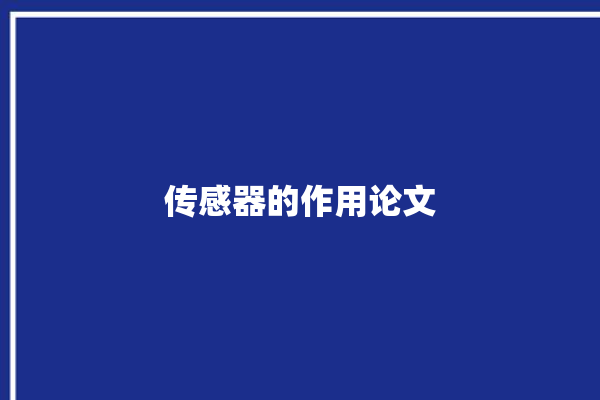 传感器的作用论文